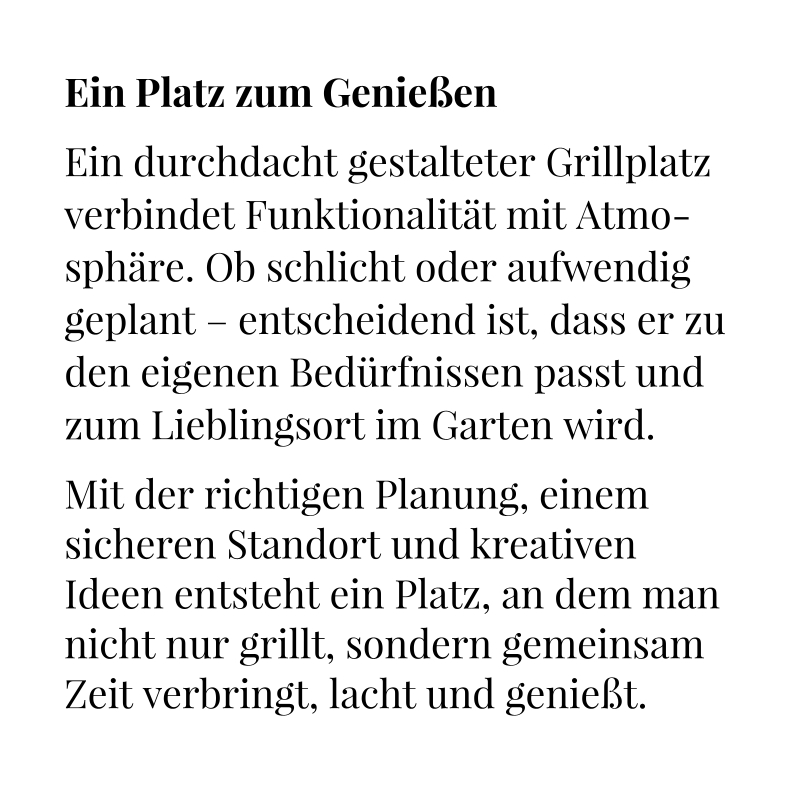 Ein Platz zum Genießen

Ein durchdacht gestalteter Grillplatz verbindet Funktionalität mit Atmosphäre. Ob schlicht oder aufwendig geplant – entscheidend ist, dass er zu den eigenen Bedürfnissen passt und zum Lieblingsort im Garten wird.

Mit der richtigen Planung, einem sicheren Standort und kreativen Ideen entsteht ein Platz, an dem man nicht nur grillt, sondern gemeinsam Zeit verbringt, lacht und genießt.